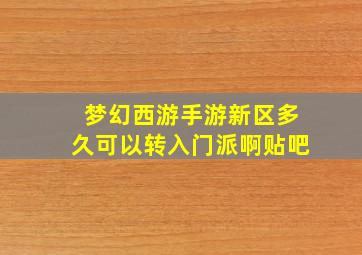 梦幻西游手游新区多久可以转入门派啊贴吧